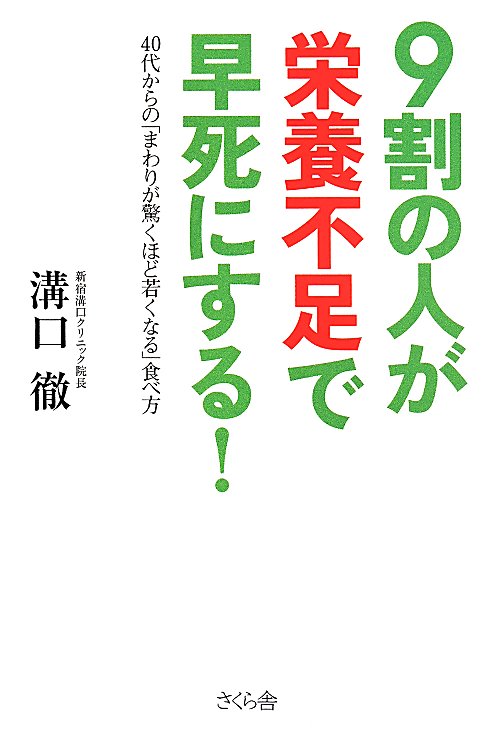 9割の人が栄養不足で早死にする!

40代からの「まわりが驚くほど若くなる」食べ方

新宿溝口クリニック院長
溝口 徹

さくら舎